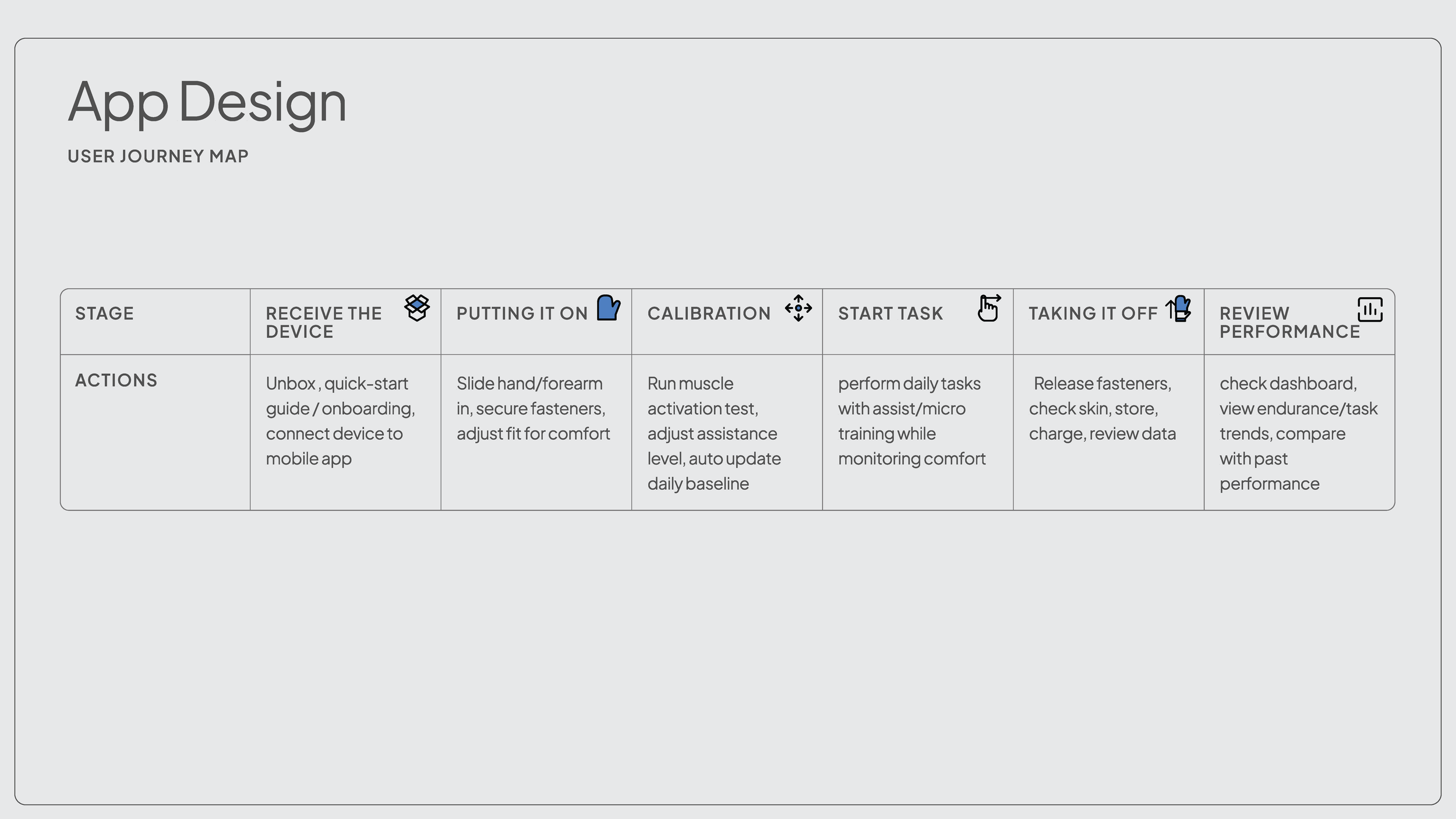 App Design

USER JOURNEY MAP

| STAGE | RECEIVE THE DEVICE | PUTTING IT ON | CALIBRATION | START TASK | TAKING IT OFF | REVIEW PERFORMANCE |
|---|---|---|---|---|---|---|
| ACTIONS | Unbox , quick-start guide / onboarding, connect device to mobile app | Slide hand/forearm in, secure fasteners, adjust fit for comfort | Run muscle activation test, adjust assistance level, auto update daily baseline | perform daily tasks with assist/micro training while monitoring comfort | Release fasteners, check skin, store, charge, review data | check dashboard, view endurance/task trends, compare with past performance |